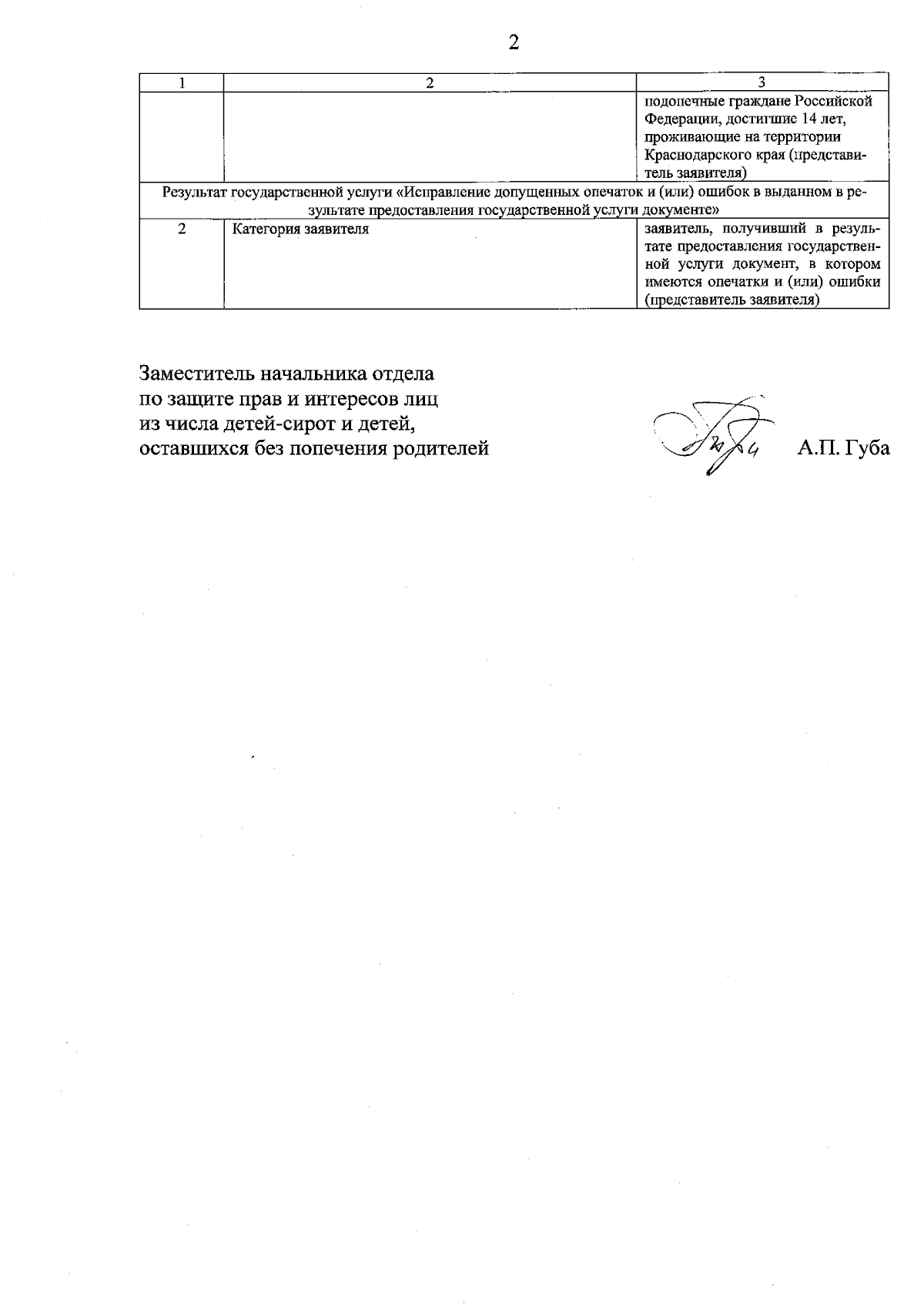 2

| 1 | 2 | 3 |
|---|---|---|
| | | подопечные граждане Российской Федерации, достигшие 14 лет, проживающие на территории Краснодарского края (представитель заявителя) |
| Результат государственной услуги «Исправление допущенных опечаток и (или) ошибок в выданном в результате предоставления государственной услуги документе» | | |
| 2 | Категория заявителя | заявитель, получивший в результате предоставления государственной услуги документ, в котором имеются опечатки и (или) ошибки (представитель заявителя) |

Заместитель начальника отдела
по защите прав и интересов лиц
из числа детей-сирот и детей,
оставшихся без попечения родителей

А.П. Губа